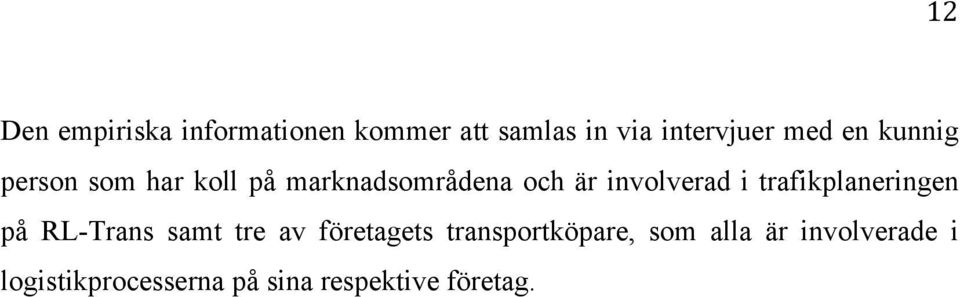 12

Den empiriska informationen kommer att samlas in via intervjuer med en kunnig person som har koll på marknadsområdena och är involverad i trafikplaneringen på RL-Trans samt tre av företagets transportköpare, som alla är involverade i logistikprocesserna på sina respektive företag.